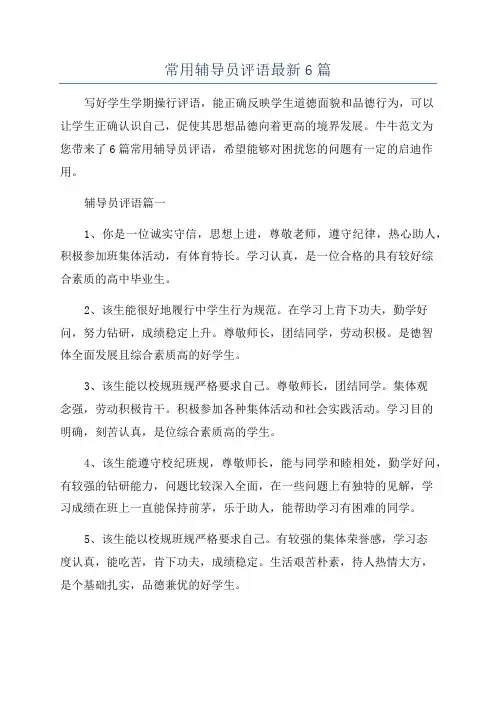 常用辅导员评语最新6篇

写好学生学期操行评语，能正确反映学生道德面貌和品德行为，可以让学生正确认识自己，促使其思想品德向着更高的境界发展。牛牛范文为您带来了6篇常用辅导员评语，希望能够对困扰您的问题有一定的启迪作用。

辅导员评语篇一

1、你是一位诚实守信，思想上进，尊敬老师，遵守纪律，热心助人，积极参加班集体活动，有体育特长。学习认真，是一位合格的具有较好综合素质的高中毕业生。

2、该生能很好地履行中学生行为规范。在学习上肯下功夫，勤学好问，努力钻研，成绩稳定上升。尊敬师长，团结同学，劳动积极。是德智体全面发展且综合素质高的好学生。

3、该生能以校规班规严格要求自己。尊敬师长，团结同学。集体观念强，劳动积极肯干。积极参加各种集体活动和社会实践活动。学习目的明确，刻苦认真，是位综合素质高的学生。

4、该生能遵守校纪班规，尊敬师长，能与同学和睦相处，勤学好问，有较强的钻研能力，问题比较深入全面，在一些问题上有独特的见解，学习成绩在班上一直能保持前茅，乐于助人，能帮助学习有困难的同学。

5、该生能以校规班规严格要求自己。有较强的集体荣誉感，学习态度认真，能吃苦，肯下功夫，成绩稳定。生活艰苦朴素，待人热情大方，是个基础扎实，品德兼优的好学生。